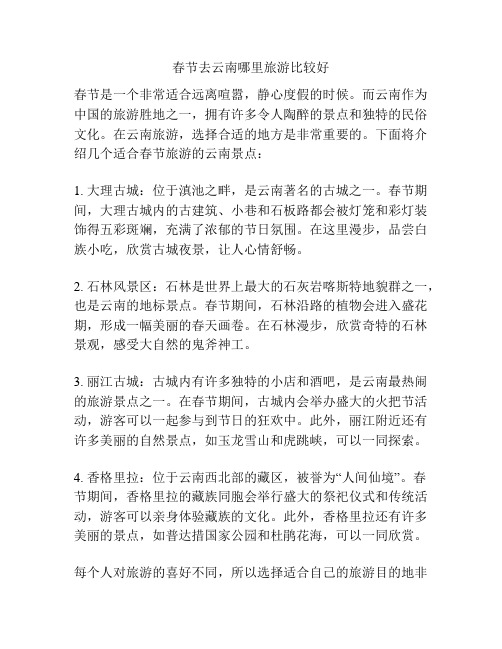 春节去云南哪里旅游比较好

春节是一个非常适合远离喧嚣，静心度假的时候。而云南作为中国的旅游胜地之一，拥有许多令人陶醉的景点和独特的民俗文化。在云南旅游，选择合适的地方是非常重要的。下面将介绍几个适合春节旅游的云南景点：

1. 大理古城：位于滇池之畔，是云南著名的古城之一。春节期间，大理古城内的古建筑、小巷和石板路都会被灯笼和彩灯装饰得五彩斑斓，充满了浓郁的节日氛围。在这里漫步，品尝白族小吃，欣赏古城夜景，让人心情舒畅。

2. 石林风景区：石林是世界上最大的石灰岩喀斯特地貌群之一，也是云南的地标景点。春节期间，石林沿路的植物会进入盛花期，形成一幅美丽的春天画卷。在石林漫步，欣赏奇特的石林景观，感受大自然的鬼斧神工。

3. 丽江古城：古城内有许多独特的小店和酒吧，是云南最热闹的旅游景点之一。在春节期间，古城内会举办盛大的火把节活动，游客可以一起参与到节日的狂欢中。此外，丽江附近还有许多美丽的自然景点，如玉龙雪山和虎跳峡，可以一同探索。

4. 香格里拉：位于云南西北部的藏区，被誉为“人间仙境”。春节期间，香格里拉的藏族同胞会举行盛大的祭祀仪式和传统活动，游客可以亲身体验藏族的文化。此外，香格里拉还有许多美丽的景点，如普达措国家公园和杜鹃花海，可以一同欣赏。

每个人对旅游的喜好不同，所以选择适合自己的旅游目的地非